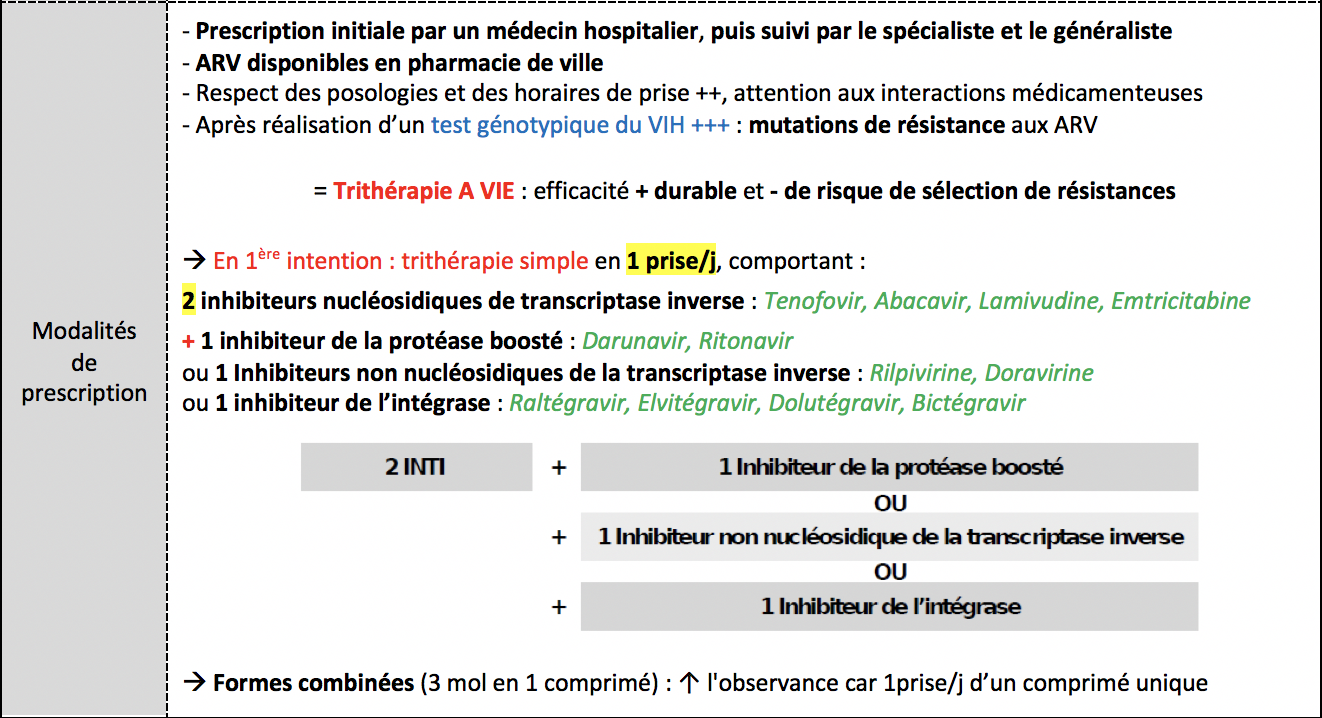 Modalités de prescription

- Prescription initiale par un médecin hospitalier, puis suivi par le spécialiste et le généraliste
- ARV disponibles en pharmacie de ville
- Respect des posologies et des horaires de prise ++, attention aux interactions médicamenteuses
- Après réalisation d'un test génotypique du VIH +++ : mutations de résistance aux ARV

= Trithérapie A VIE : efficacité + durable et - de risque de sélection de résistances

→ En 1$^{ère}$ intention : trithérapie simple en 1 prise/j, comportant :
2 inhibiteurs nucléosidiques de transcriptase inverse : Tenofovir, Abacavir, Lamivudine, Emtricitabine
+ 1 inhibiteur de la protéase boosté : Darunavir, Ritonavir
ou 1 Inhibiteurs non nucléosidiques de la transcriptase inverse : Rilpivirine, Doravirine
ou 1 inhibiteur de l'intégrase : Raltégravir, Elvitégravir, Dolutégravir, Bictégravir

2 INTI + 1 Inhibiteur de la protéase boosté
OU
+ 1 Inhibiteur non nucléosidique de la transcriptase inverse
OU
+ 1 Inhibiteur de l'intégrase

→ Formes combinées (3 mol en 1 comprimé) : ↑ l'observance car 1prise/j d'un comprimé unique